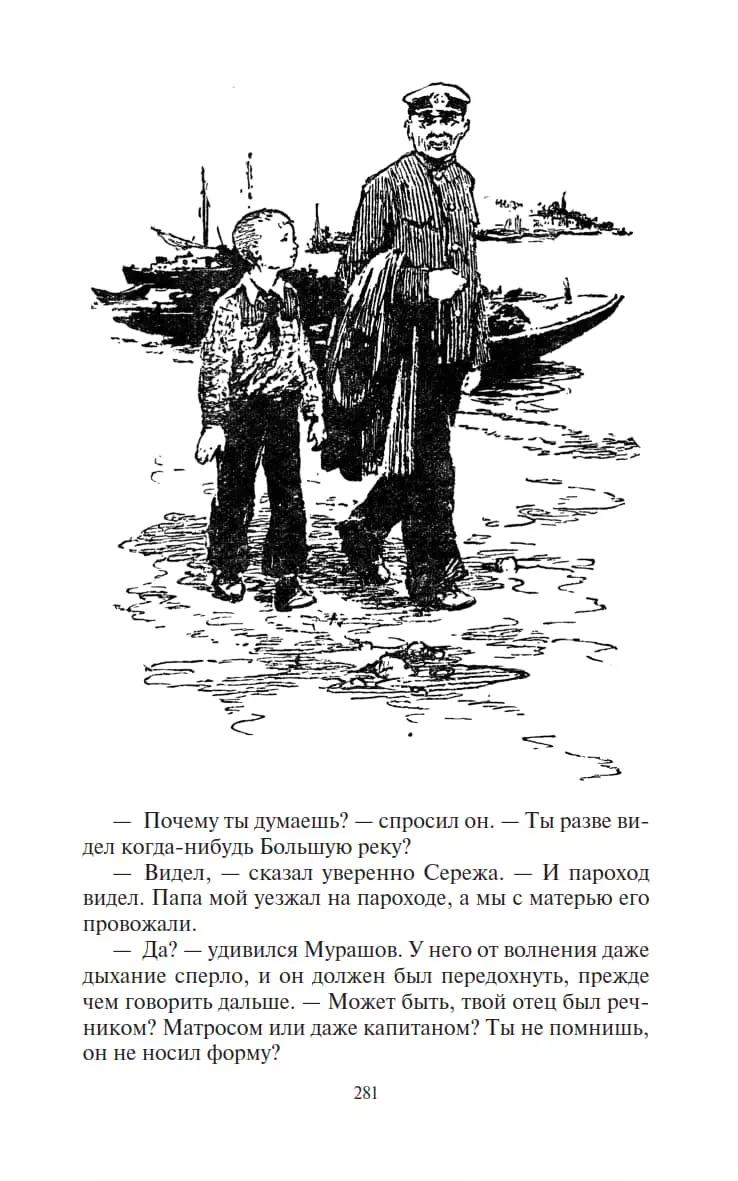 — Почему ты думаешь? — спросил он. — Ты разве видел когда-нибудь Большую реку?

— Видел, — сказал уверенно Сережа. — И пароход видел. Папа мой уезжал на пароходе, а мы с матерью его провожали.

— Да? — удивился Мурашов. У него от волнения даже дыхание сперло, и он должен был передохнуть, прежде чем говорить дальше. — Может быть, твой отец был речником? Матросом или даже капитаном? Ты не помнишь, он не носил форму?

281